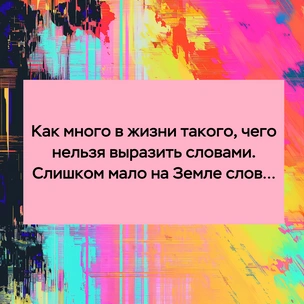 Как много в жизни такого, чего нельзя выразить словами. Слишком мало на Земле слов...